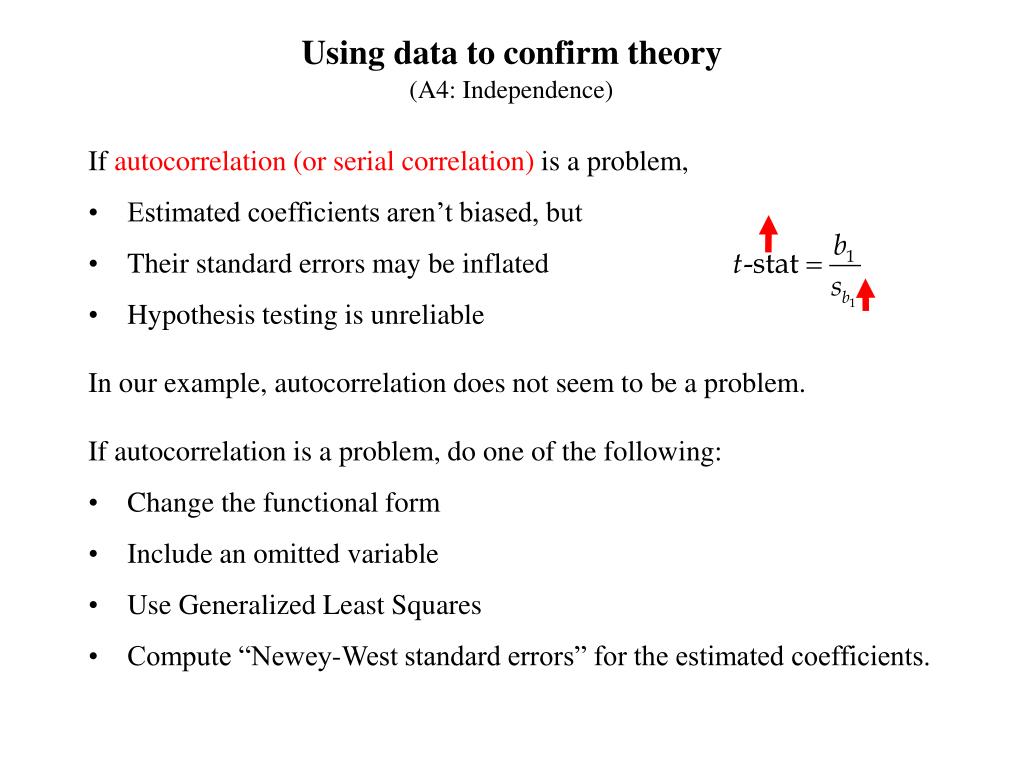 Using data to confirm theory
(A4: Independence)

If autocorrelation (or serial correlation) is a problem,

• Estimated coefficients aren’t biased, but

• Their standard errors may be inflated

• Hypothesis testing is unreliable

$t\text{-stat} = \frac{b_1}{s_{b_1}}$

In our example, autocorrelation does not seem to be a problem.

If autocorrelation is a problem, do one of the following:

• Change the functional form

• Include an omitted variable

• Use Generalized Least Squares

• Compute “Newey-West standard errors” for the estimated coefficients.